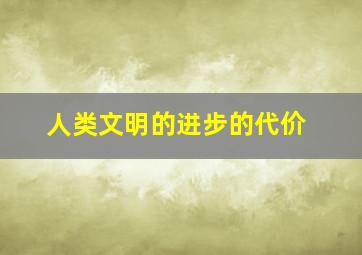 人类文明的进步的代价